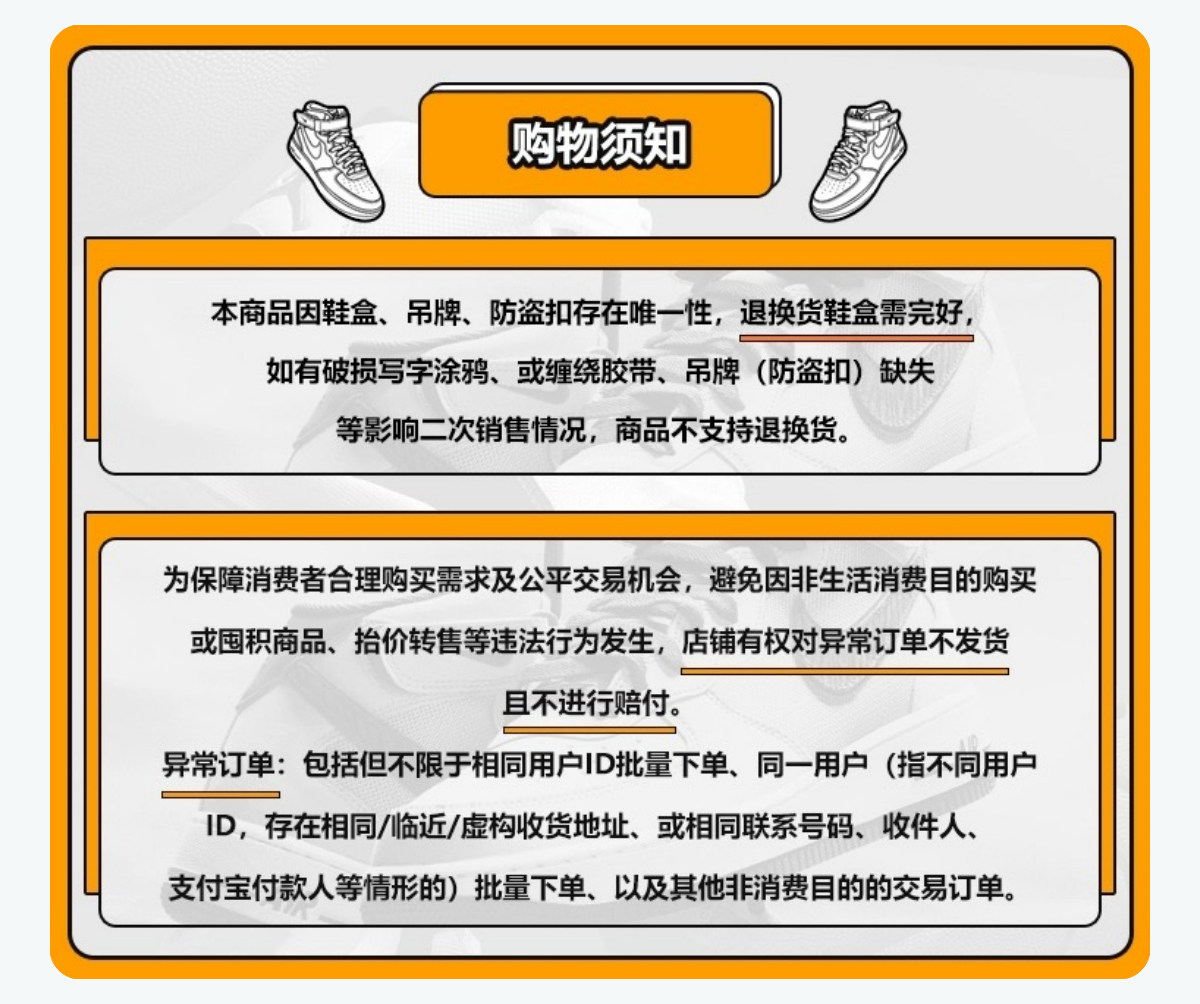 购物须知

本商品因鞋盒、吊牌、防盗扣存在唯一性，退换货鞋盒需完好，如有破损写字涂鸦、或缠绕胶带、吊牌（防盗扣）缺失等影响二次销售情况，商品不支持退换货。

为保障消费者合理购买需求及公平交易机会，避免因非生活消费目的购买或囤积商品、抬价转售等违法行为发生，店铺有权对异常订单不发货且不进行赔付。

异常订单：包括但不限于相同用户ID批量下单、同一用户（指不同用户ID，存在相同/临近/虚构收货地址、或相同联系号码、收件人、支付宝付款人等情形的）批量下单、以及其他非消费目的的交易订单。